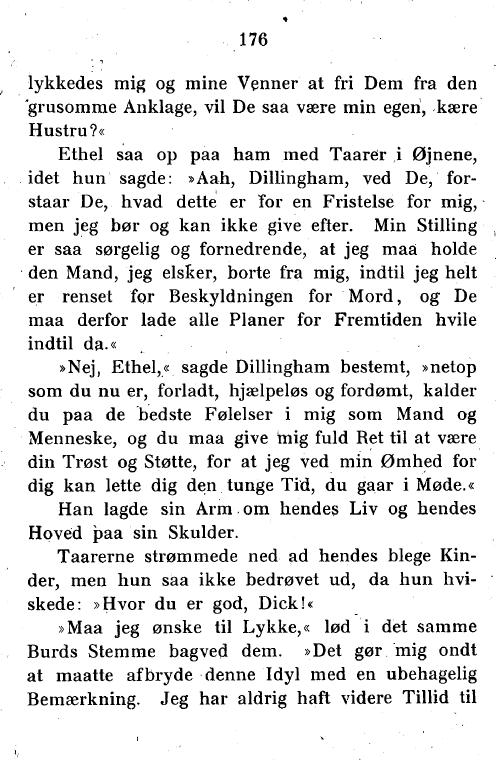 176

lykkedes mig og mine Venner at fri Dem fra den grusomme Anklage, vil De saa være min egen, kære Hustru?«

Ethel saa op paa ham med Taarer i Øjnene, idet hun sagde: »Aah, Dillingham, ved De, forstaar De, hvad dette er for en Fristelse for mig, men jeg bør og kan ikke give efter. Min Stilling er saa sørgelig og fornedrende, at jeg maa holde den Mand, jeg elsker, borte fra mig, indtil jeg helt er renset for Beskyldningen for Mord, og De maa derfor lade alle Planer for Fremtiden hvile indtil da.«

»Nej, Ethel,« sagde Dillingham bestemt, »netop som du nu er, forladt, hjælpeløs og fordømt, kalder du paa de bedste Følelser i mig som Mand og Menneske, og du maa give mig fuld Ret til at være din Trøst og Støtte, for at jeg ved min Ømhed for dig kan lette dig den tunge Tid, du gaar i Møde.«

Han lagde sin Arm om hendes Liv og hendes Hoved paa sin Skulder.

Taarerne strømmede ned ad hendes blege Kinder, men hun saa ikke bedrøvet ud, da hun hviskede: »Hvor du er god, Dick!«

»Maa jeg ønske til Lykke,« lød i det samme Burds Stemme bagved dem. »Det gør mig ondt at maatte afbryde denne Idyl med en ubehagelig Bemærkning. Jeg har aldrig haft videre Tillid til